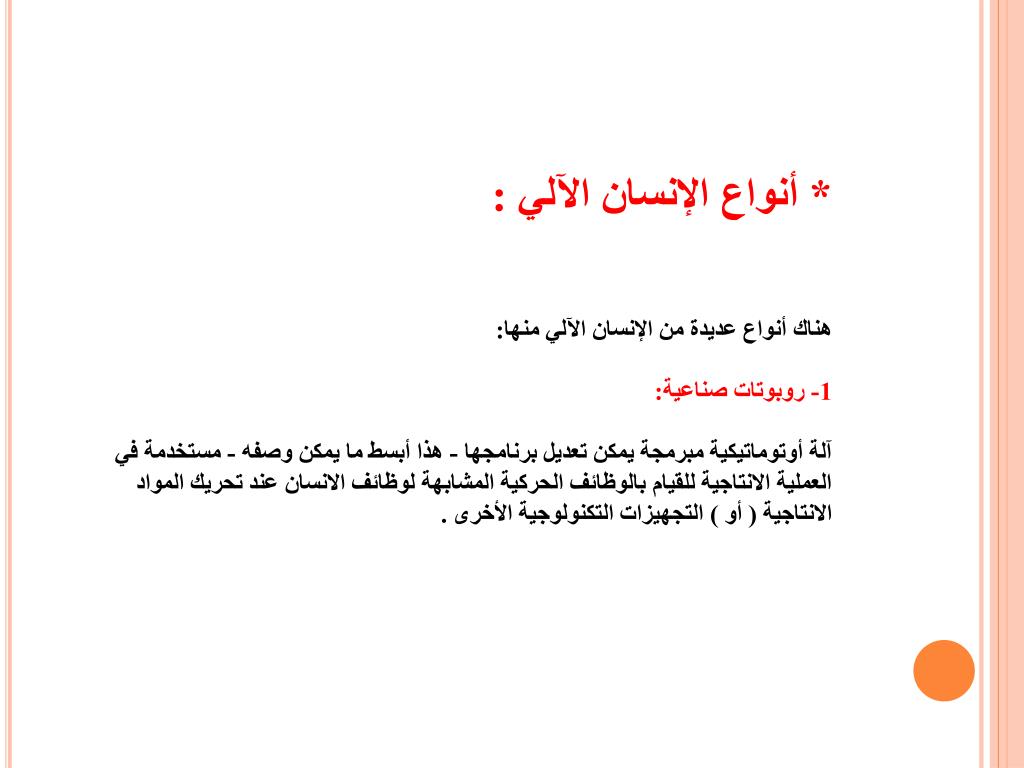 * أنواع الإنسان الآلي :

هناك أنواع عديدة من الإنسان الآلي منها:

1- روبوتات صناعية:

آلة أوتوماتيكية مبرمجة يمكن تعديل برنامجها ـ هذا أبسط ما يمكن وصفه ـ مستخدمة في العملية الانتاجية للقيام بالوظائف الحركية المشابهة لوظائف الانسان عند تحريك المواد الانتاجية ( أو ) التجهيزات التكنولوجية الأخرى .